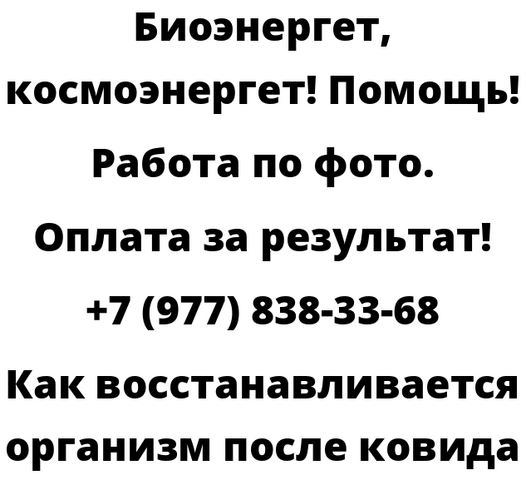 Биоэнергет, космоэнергет! Помощь! Работа по фото.

Оплата за результат!

+7 (977) 838-33-68

Как восстанавливается организм после ковида